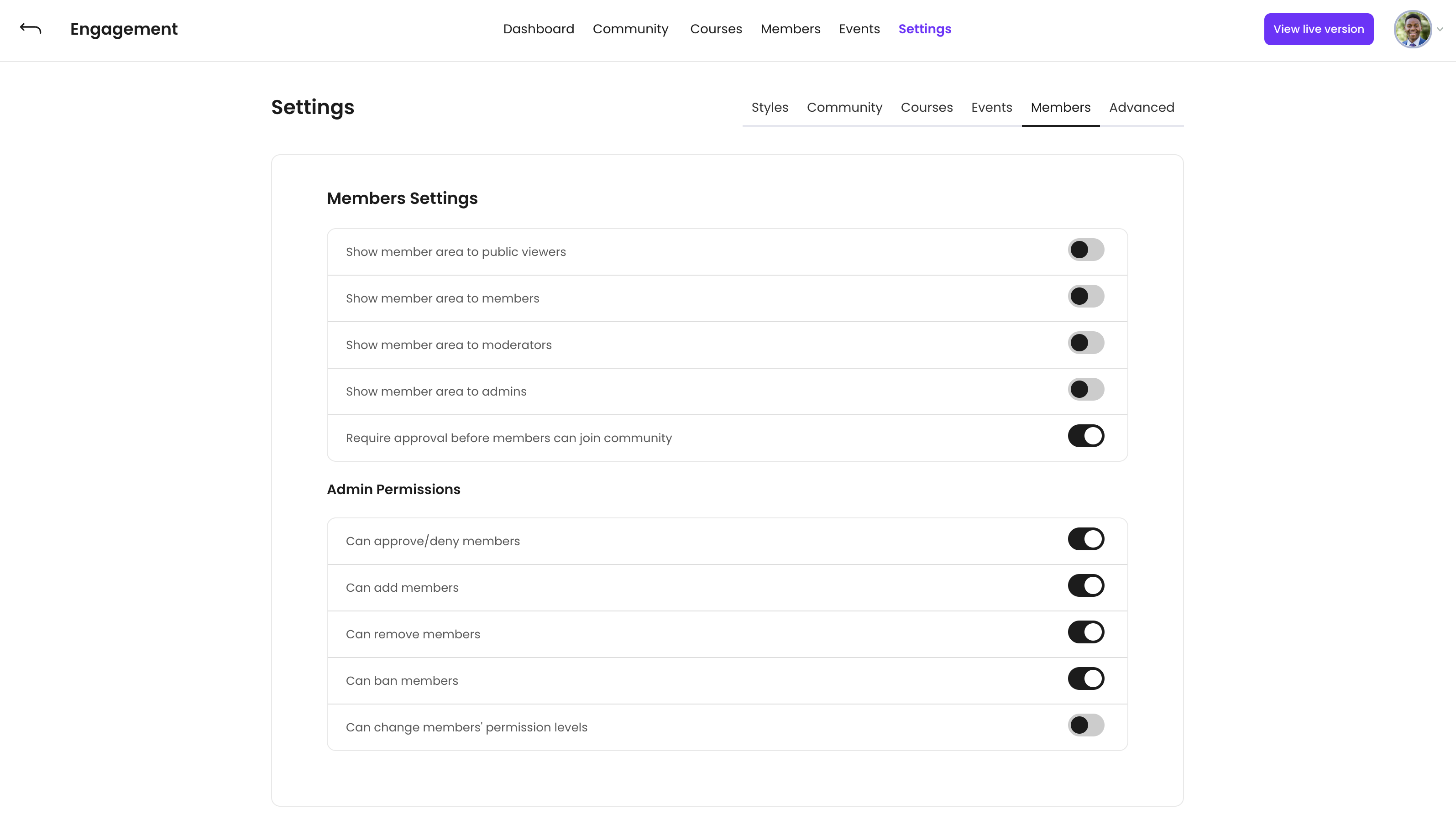 Engagement

Dashboard Community Courses Members Events Settings

View live version

Settings

Styles Community Courses Events Members Advanced

Members Settings

Show member area to public viewers

Show member area to members

Show member area to moderators

Show member area to admins

Require approval before members can join community

Admin Permissions

Can approve/deny members

Can add members

Can remove members

Can ban members

Can change members' permission levels